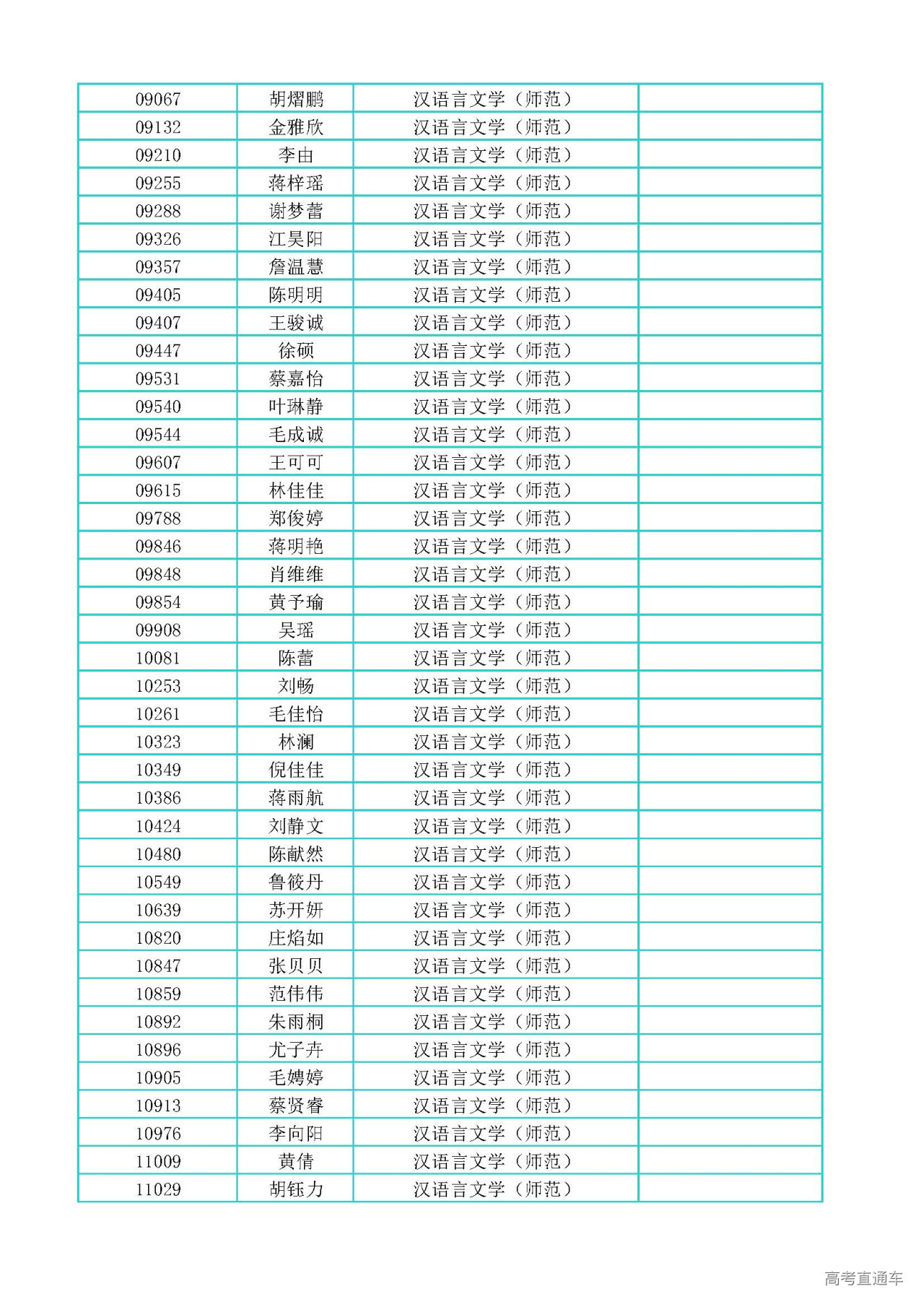 | 09067 | 胡熠鹏 | 汉语言文学（师范） |  |
|---|---|---|---|
| 09132 | 金雅欣 | 汉语言文学（师范） |  |
| 09210 | 李由 | 汉语言文学（师范） |  |
| 09255 | 蒋梓瑶 | 汉语言文学（师范） |  |
| 09288 | 谢梦蕾 | 汉语言文学（师范） |  |
| 09326 | 江昊阳 | 汉语言文学（师范） |  |
| 09357 | 詹温慧 | 汉语言文学（师范） |  |
| 09405 | 陈明明 | 汉语言文学（师范） |  |
| 09407 | 王骏诚 | 汉语言文学（师范） |  |
| 09447 | 徐硕 | 汉语言文学（师范） |  |
| 09531 | 蔡嘉怡 | 汉语言文学（师范） |  |
| 09540 | 叶琳静 | 汉语言文学（师范） |  |
| 09544 | 毛成诚 | 汉语言文学（师范） |  |
| 09607 | 王可可 | 汉语言文学（师范） |  |
| 09615 | 林佳佳 | 汉语言文学（师范） |  |
| 09788 | 郑俊婷 | 汉语言文学（师范） |  |
| 09846 | 蒋明艳 | 汉语言文学（师范） |  |
| 09848 | 肖维维 | 汉语言文学（师范） |  |
| 09854 | 黄予瑜 | 汉语言文学（师范） |  |
| 09908 | 吴瑶 | 汉语言文学（师范） |  |
| 10081 | 陈蕾 | 汉语言文学（师范） |  |
| 10253 | 刘畅 | 汉语言文学（师范） |  |
| 10261 | 毛佳怡 | 汉语言文学（师范） |  |
| 10323 | 林澜 | 汉语言文学（师范） |  |
| 10349 | 倪佳佳 | 汉语言文学（师范） |  |
| 10386 | 蒋雨航 | 汉语言文学（师范） |  |
| 10424 | 刘静文 | 汉语言文学（师范） |  |
| 10480 | 陈献然 | 汉语言文学（师范） |  |
| 10549 | 鲁筱丹 | 汉语言文学（师范） |  |
| 10639 | 苏开妍 | 汉语言文学（师范） |  |
| 10820 | 庄焰如 | 汉语言文学（师范） |  |
| 10847 | 张贝贝 | 汉语言文学（师范） |  |
| 10859 | 范伟伟 | 汉语言文学（师范） |  |
| 10892 | 朱雨桐 | 汉语言文学（师范） |  |
| 10896 | 尤子卉 | 汉语言文学（师范） |  |
| 10905 | 毛娉婷 | 汉语言文学（师范） |  |
| 10913 | 蔡贤睿 | 汉语言文学（师范） |  |
| 10976 | 李向阳 | 汉语言文学（师范） |  |
| 11009 | 黄倩 | 汉语言文学（师范） |  |
| 11029 | 胡钰力 | 汉语言文学（师范） |  |

高考直通车